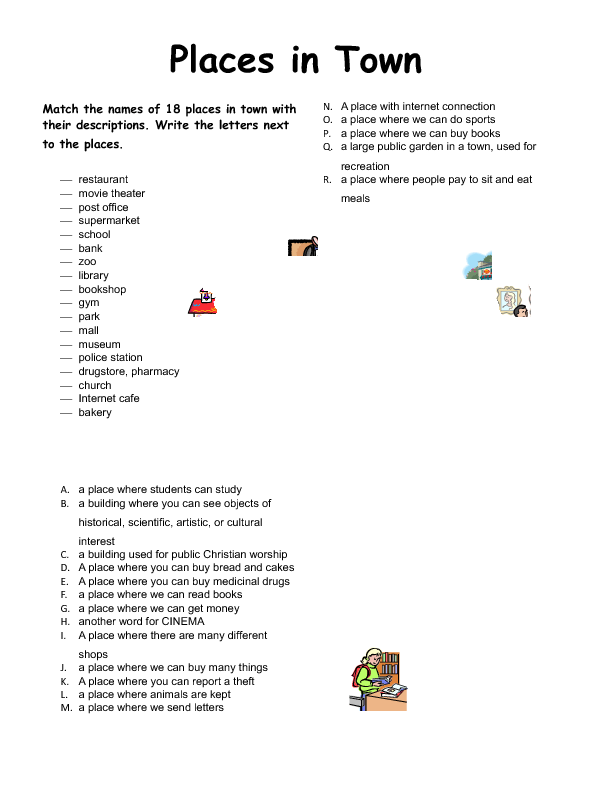 Places in Town

Match the names of 18 places in town with their descriptions. Write the letters next to the places.

— restaurant
— movie theater
— post office
— supermarket
— school
— bank
— zoo
— library
— bookshop
— gym
— park
— mall
— museum
— police station
— drugstore, pharmacy
— church
— Internet cafe
— bakery

A. a place where students can study
B. a building where you can see objects of historical, scientific, artistic, or cultural interest
C. a building used for public Christian worship
D. A place where you can buy bread and cakes
E. A place where you can buy medicinal drugs
F. a place where we can read books
G. a place where we can get money
H. another word for CINEMA
I. A place where there are many different shops
J. a place where we can buy many things
K. A place where you can report a theft
L. a place where animals are kept
M. a place where we send letters

N. A place with internet connection
O. a place where we can do sports
P. a place where we can buy books
Q. a large public garden in a town, used for recreation
R. a place where people pay to sit and eat meals